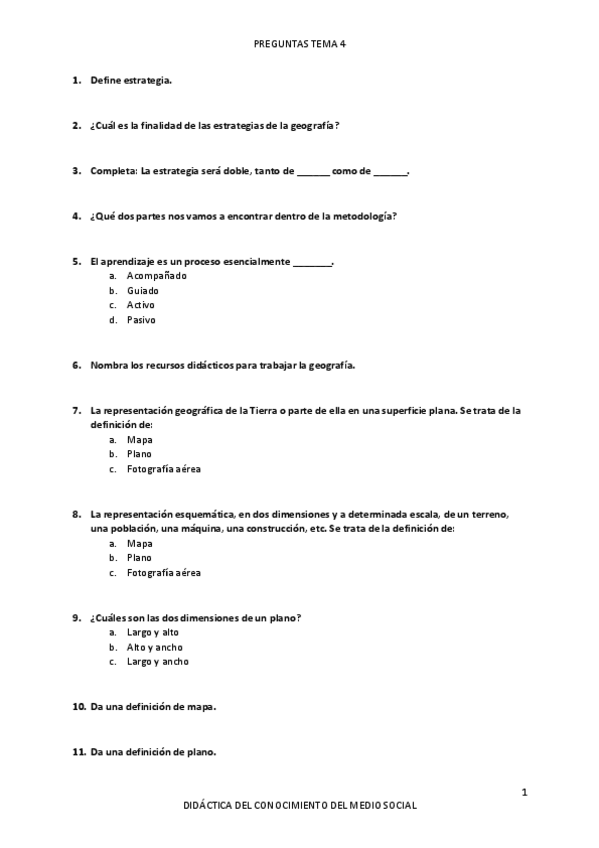 PREGUNTAS TEMA 4

1. Define estrategia.

2. ¿Cuál es la finalidad de las estrategias de la geografía?

3. Completa: La estrategia será doble, tanto de _______ como de _______.

4. ¿Qué dos partes nos vamos a encontrar dentro de la metodología?

5. El aprendizaje es un proceso esencialmente ________.
a. Acompañado
b. Guiado
c. Activo
d. Pasivo

6. Nombra los recursos didácticos para trabajar la geografía.

7. La representación geográfica de la Tierra o parte de ella en una superficie plana. Se trata de la definición de:
a. Mapa
b. Plano
c. Fotografía aérea

8. La representación esquemática, en dos dimensiones y a determinada escala, de un terreno, una población, una máquina, una construcción, etc. Se trata de la definición de:
a. Mapa
b. Plano
c. Fotografía aérea

9. ¿Cuáles son las dos dimensiones de un plano?
a. Largo y alto
b. Alto y ancho
c. Largo y ancho

10. Da una definición de mapa.

11. Da una definición de plano.

1

DIDÁCTICA DEL CONOCIMIENTO DEL MEDIO SOCIAL